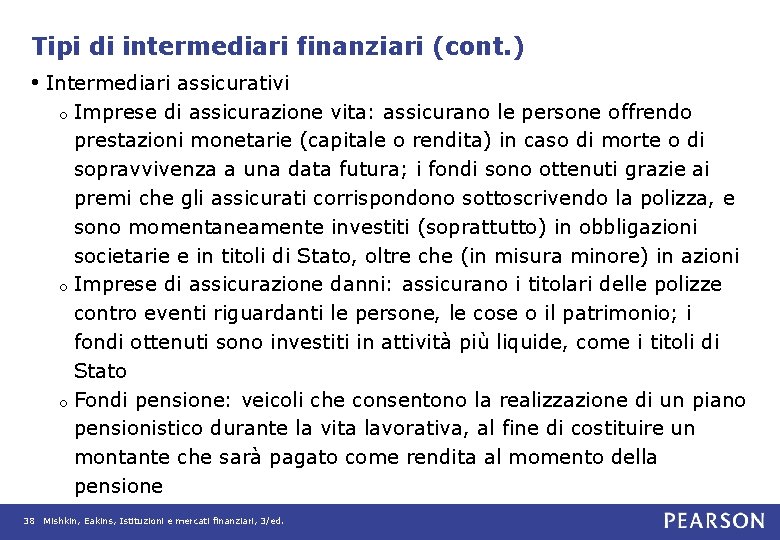 Tipi di intermediari finanziari (cont.)

• Intermediari assicurativi

o Imprese di assicurazione vita: assicurano le persone offrendo prestazioni monetarie (capitale o rendita) in caso di morte o di sopravvivenza a una data futura; i fondi sono ottenuti grazie ai premi che gli assicurati corrispondono sottoscrivendo la polizza, e sono momentaneamente investiti (soprattutto) in obbligazioni societarie e in titoli di Stato, oltre che (in misura minore) in azioni

o Imprese di assicurazione danni: assicurano i titolari delle polizze contro eventi riguardanti le persone, le cose o il patrimonio; i fondi ottenuti sono investiti in attività più liquide, come i titoli di Stato

o Fondi pensione: veicoli che consentono la realizzazione di un piano pensionistico durante la vita lavorativa, al fine di costituire un montante che sarà pagato come rendita al momento della pensione

38 Mishkin, Eakins, Istituzioni e mercati finanziari, 3/ed.

PEARSON